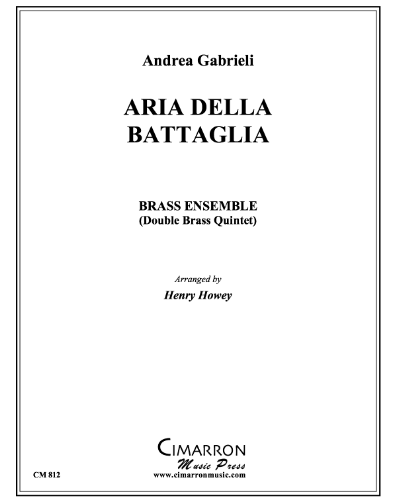 Andrea Gabrieli

ARIA DELLA BATTAGLIA

BRASS ENSEMBLE
(Double Brass Quintet)

Arranged by
Henry Howey

CIMARRON
Music Press
www.cimarronmusic.com

CM 812